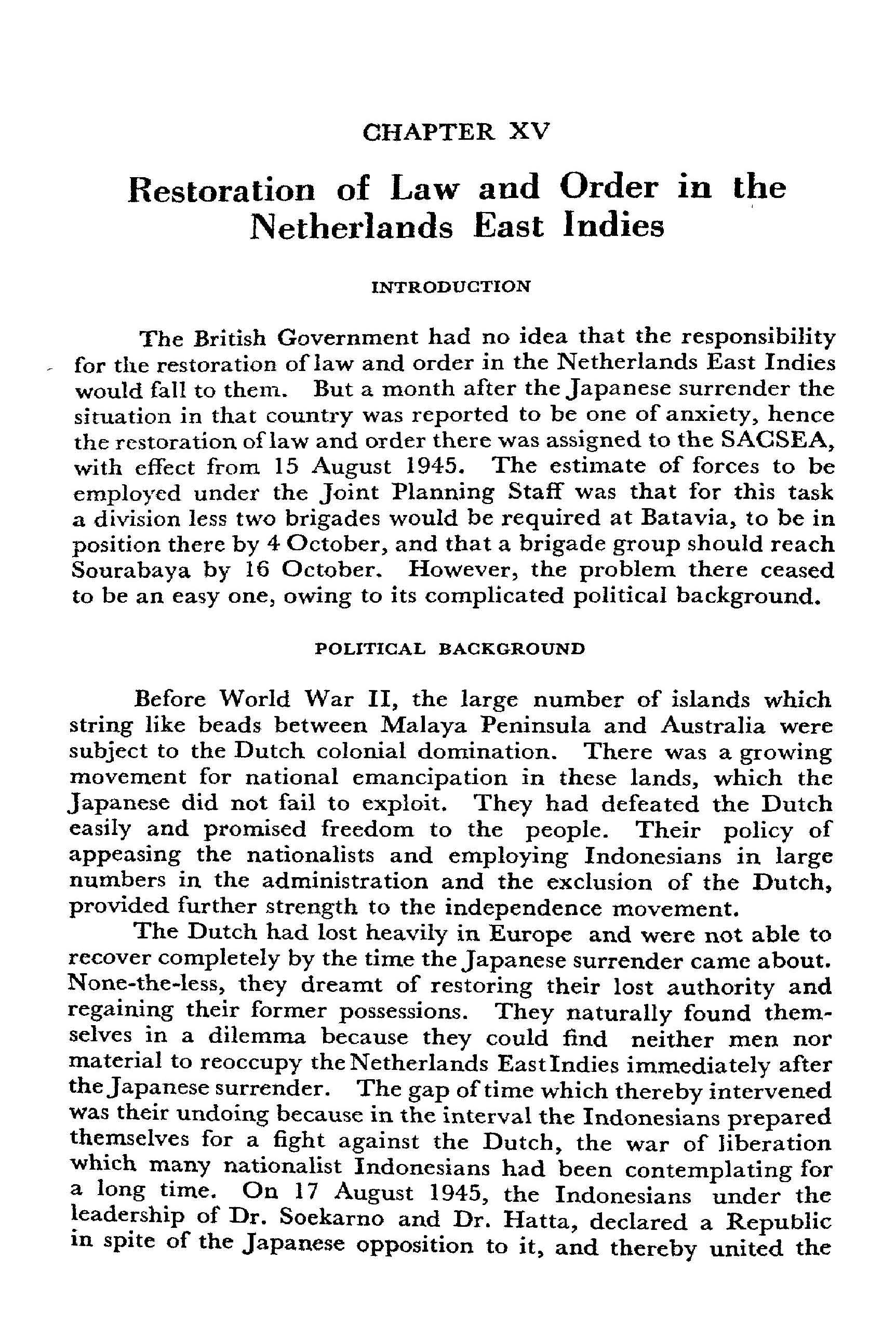 CHAPTER XV

Restoration of Law and Order in the Netherlands East Indies

INTRODUCTION

The British Government had no idea that the responsibility for the restoration of law and order in the Netherlands East Indies would fall to them. But a month after the Japanese surrender the situation in that country was reported to be one of anxiety, hence the restoration of law and order there was assigned to the SACSEA, with effect from 15 August 1945. The estimate of forces to be employed under the Joint Planning Staff was that for this task a division less two brigades would be required at Batavia, to be in position there by 4 October, and that a brigade group should reach Sourabaya by 16 October. However, the problem there ceased to be an easy one, owing to its complicated political background.

POLITICAL BACKGROUND

Before World War II, the large number of islands which string like beads between Malaya Peninsula and Australia were subject to the Dutch colonial domination. There was a growing movement for national emancipation in these lands, which the Japanese did not fail to exploit. They had defeated the Dutch easily and promised freedom to the people. Their policy of appeasing the nationalists and employing Indonesians in large numbers in the administration and the exclusion of the Dutch, provided further strength to the independence movement.

The Dutch had lost heavily in Europe and were not able to recover completely by the time the Japanese surrender came about. None-the-less, they dreamt of restoring their lost authority and regaining their former possessions. They naturally found themselves in a dilemma because they could find neither men nor material to reoccupy the Netherlands East Indies immediately after the Japanese surrender. The gap of time which thereby intervened was their undoing because in the interval the Indonesians prepared themselves for a fight against the Dutch, the war of liberation which many nationalist Indonesians had been contemplating for a long time. On 17 August 1945, the Indonesians under the leadership of Dr. Soekarno and Dr. Hatta, declared a Republic in spite of the Japanese opposition to it, and thereby united the